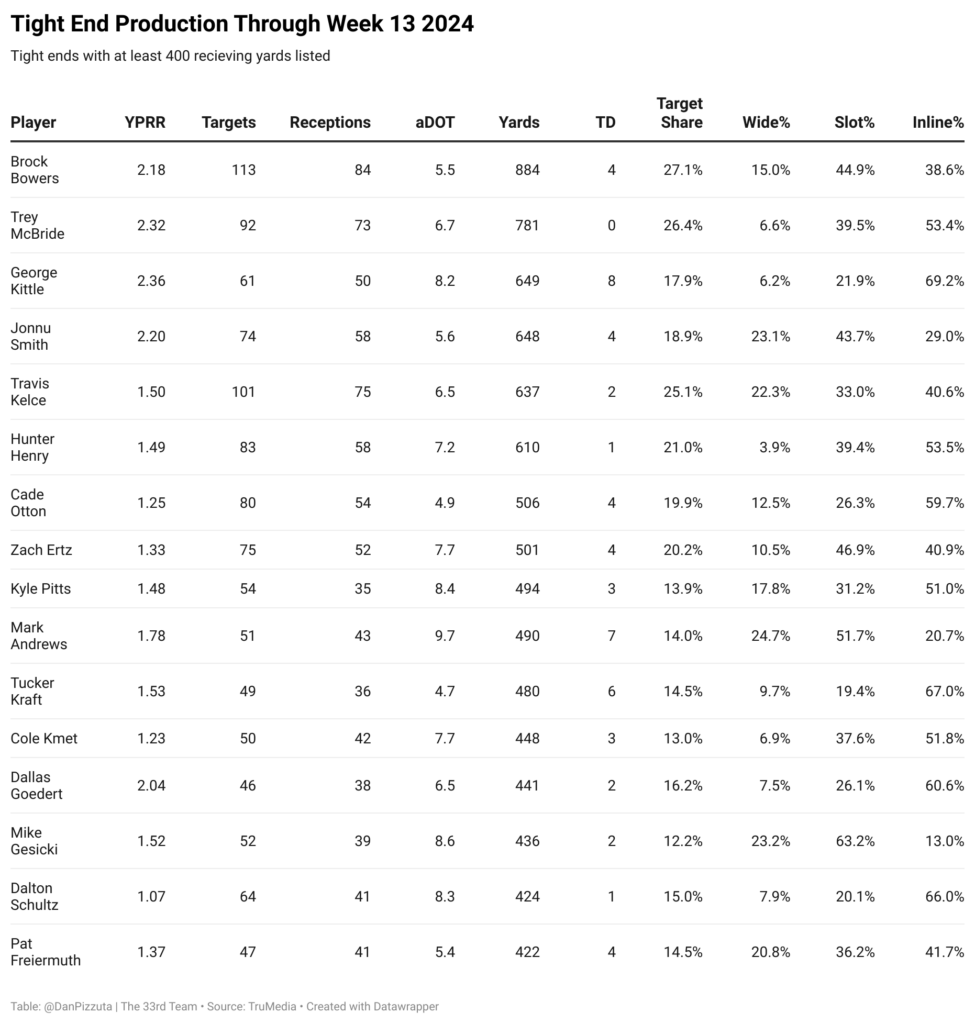 Tight End Production Through Week 13 2024

Tight ends with at least 400 recieving yards listed

| Player | YPRR | Targets | Receptions | aDOT | Yards | TD | Target Share | Wide% | Slot% | Inline% |
|---|---|---|---|---|---|---|---|---|---|---|
| Brock Bowers | 2.18 | 113 | 84 | 5.5 | 884 | 4 | 27.1% | 15.0% | 44.9% | 38.6% |
| Trey McBride | 2.32 | 92 | 73 | 6.7 | 781 | 0 | 26.4% | 6.6% | 39.5% | 53.4% |
| George Kittle | 2.36 | 61 | 50 | 8.2 | 649 | 8 | 17.9% | 6.2% | 21.9% | 69.2% |
| Jonnu Smith | 2.20 | 74 | 58 | 5.6 | 648 | 4 | 18.9% | 23.1% | 43.7% | 29.0% |
| Travis Kelce | 1.50 | 101 | 75 | 6.5 | 637 | 2 | 25.1% | 22.3% | 33.0% | 40.6% |
| Hunter Henry | 1.49 | 83 | 58 | 7.2 | 610 | 1 | 21.0% | 3.9% | 39.4% | 53.5% |
| Cade Otton | 1.25 | 80 | 54 | 4.9 | 506 | 4 | 19.9% | 12.5% | 26.3% | 59.7% |
| Zach Ertz | 1.33 | 75 | 52 | 7.7 | 501 | 4 | 20.2% | 10.5% | 46.9% | 40.9% |
| Kyle Pitts | 1.48 | 54 | 35 | 8.4 | 494 | 3 | 13.9% | 17.8% | 31.2% | 51.0% |
| Mark Andrews | 1.78 | 51 | 43 | 9.7 | 490 | 7 | 14.0% | 24.7% | 51.7% | 20.7% |
| Tucker Kraft | 1.53 | 49 | 36 | 4.7 | 480 | 6 | 14.5% | 9.7% | 19.4% | 67.0% |
| Cole Kmet | 1.23 | 50 | 42 | 7.7 | 448 | 3 | 13.0% | 6.9% | 37.6% | 51.8% |
| Dallas Goedert | 2.04 | 46 | 38 | 6.5 | 441 | 2 | 16.2% | 7.5% | 26.1% | 60.6% |
| Mike Gesicki | 1.52 | 52 | 39 | 8.6 | 436 | 2 | 12.2% | 23.2% | 63.2% | 13.0% |
| Dalton Schultz | 1.07 | 64 | 41 | 8.3 | 424 | 1 | 15.0% | 7.9% | 20.1% | 66.0% |
| Pat Freiermuth | 1.37 | 47 | 41 | 5.4 | 422 | 4 | 14.5% | 20.8% | 36.2% | 41.7% |

Table: @DanPizzuta | The 33rd Team • Source: TruMedia • Created with Datawrapper